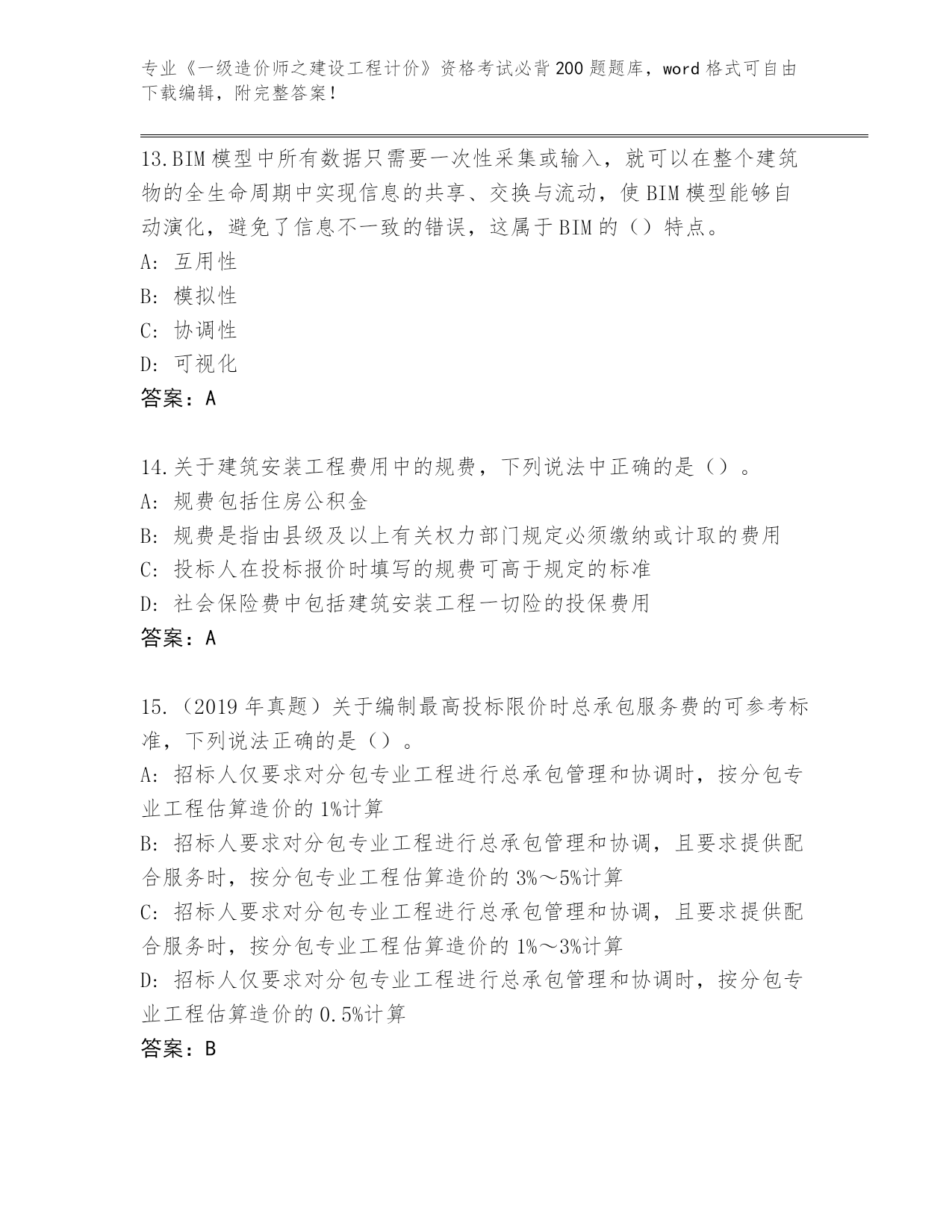 专业《一级造价师之建设工程计价》资格考试必背200题题库，word格式可自由下载编辑，附完整答案！

13.BIM模型中所有数据只需要一次性采集或输入，就可以在整个建筑物的全生命周期中实现信息的共享、交换与流动，使BIM模型能够自动演化，避免了信息不一致的错误，这属于BIM的（）特点。
A: 互用性
B: 模拟性
C: 协调性
D: 可视化
答案：A

14.关于建筑安装工程费用中的规费，下列说法中正确的是（）。
A: 规费包括住房公积金
B: 规费是指由县级及以上有关权力部门规定必须缴纳或计取的费用
C: 投标人在投标报价时填写的规费可高于规定的标准
D: 社会保险费中包括建筑安装工程一切险的投保费用
答案：A

15.（2019年真题）关于编制最高投标限价时总承包服务费的可参考标准，下列说法正确的是（）。
A: 招标人仅要求对分包专业工程进行总承包管理和协调时，按分包专业工程估算造价的1%计算
B: 招标人要求对分包专业工程进行总承包管理和协调，且要求提供配合服务时，按分包专业工程估算造价的3%～5%计算
C: 招标人要求对分包专业工程进行总承包管理和协调，且要求提供配合服务时，按分包专业工程估算造价的1%～3%计算
D: 招标人仅要求对分包专业工程进行总承包管理和协调时，按分包专业工程估算造价的0.5%计算
答案：B